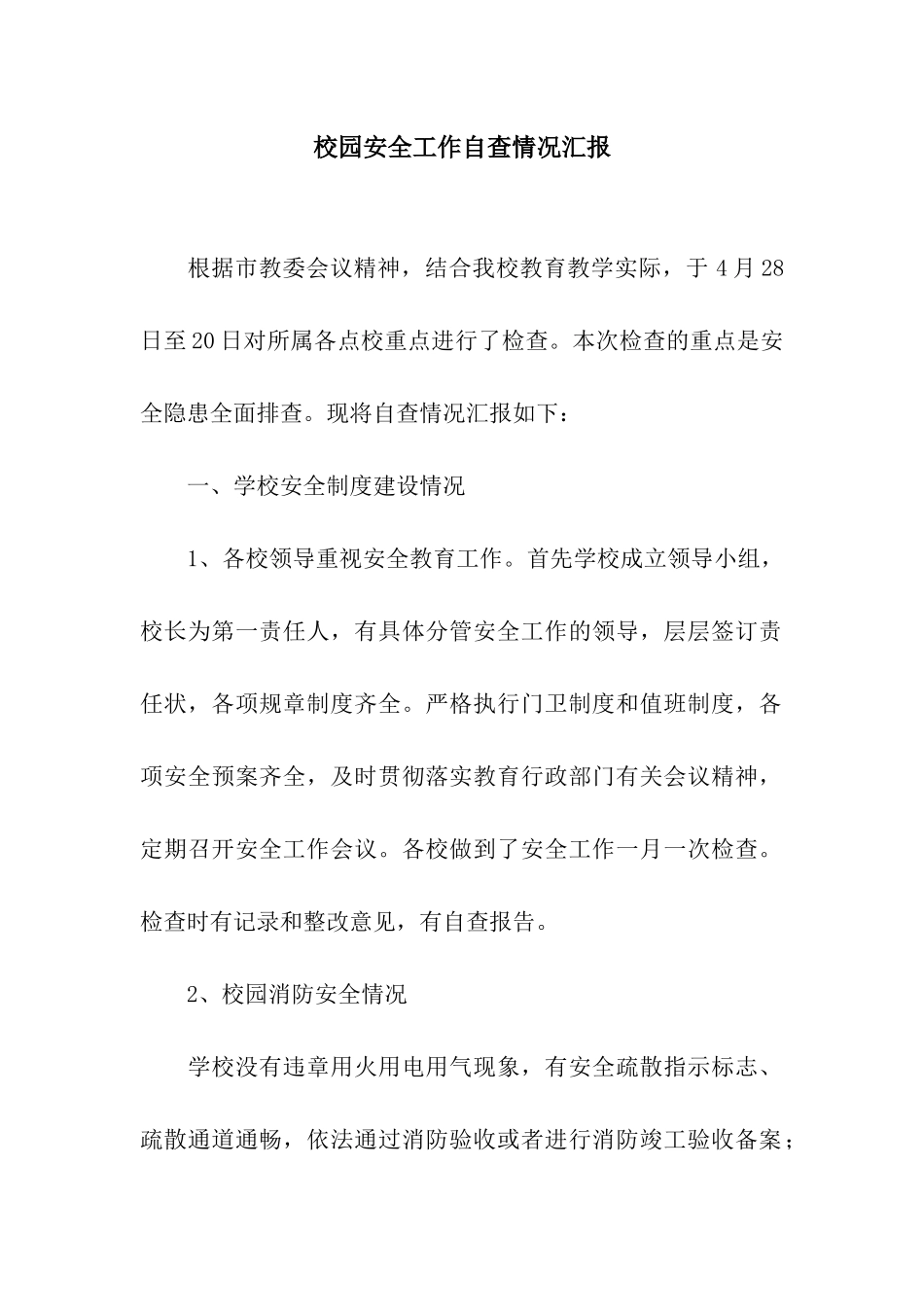 校园安全工作自查情况汇报

根据市教委会议精神，结合我校教育教学实际，于4月28日至20日对所属各点校重点进行了检查。本次检查的重点是安全隐患全面排查。现将自查情况汇报如下：

一、学校安全制度建设情况

1、各校领导重视安全教育工作。首先学校成立领导小组，校长为第一责任人，有具体分管安全工作的领导，层层签订责任状，各项规章制度齐全。严格执行门卫制度和值班制度，各项安全预案齐全，及时贯彻落实教育行政部门有关会议精神，定期召开安全工作会议。各校做到了安全工作一月一次检查。检查时有记录和整改意见，有自查报告。

2、校园消防安全情况

学校没有违章用火用电用气现象，有安全疏散指示标志、疏散通道通畅，依法通过消防验收或者进行消防竣工验收备案；